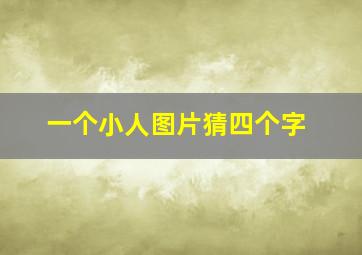 一个小人图片猜四个字